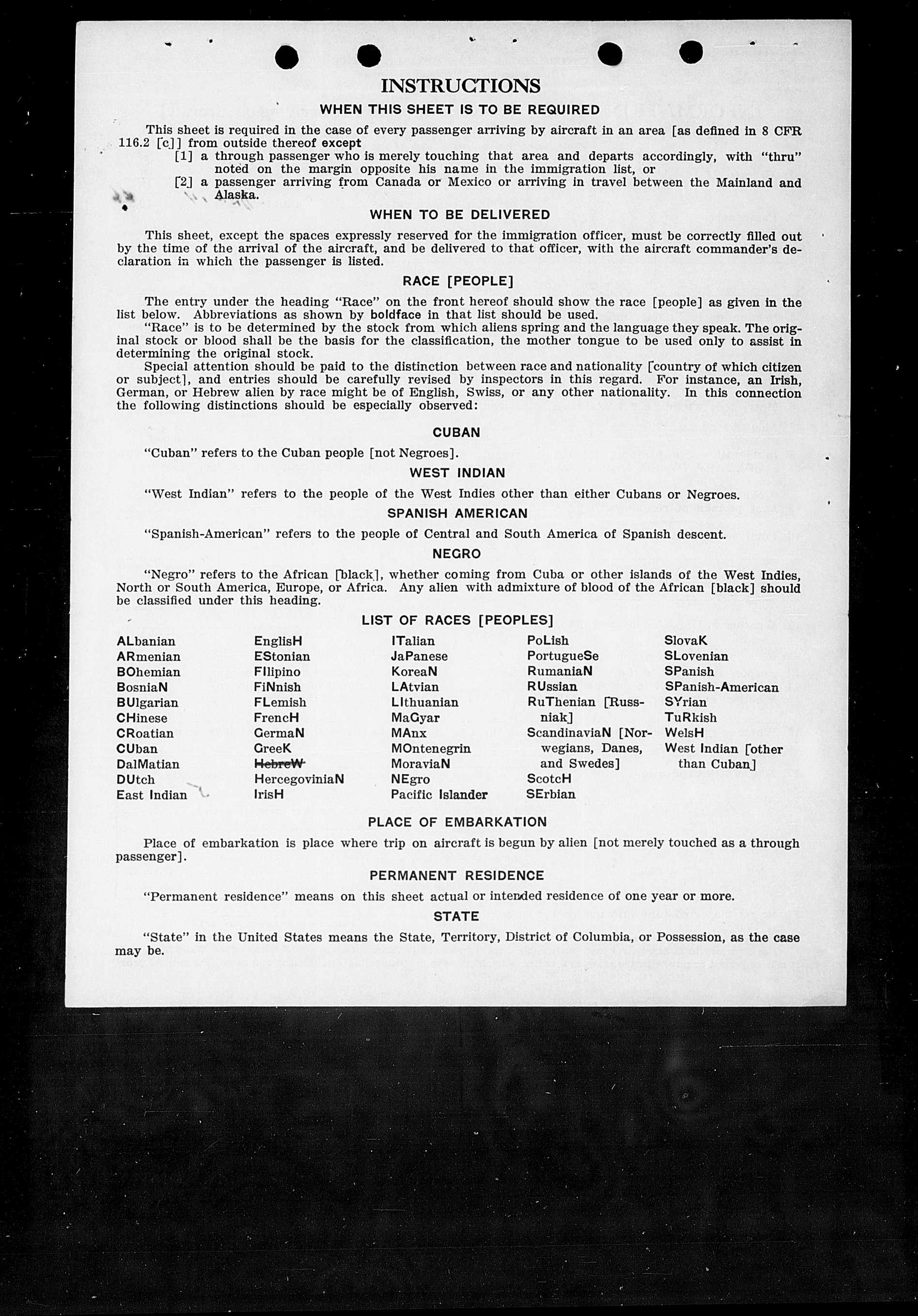 INSTRUCTIONS

WHEN THIS SHEET IS TO BE REQUIRED

This sheet is required in the case of every passenger arriving by aircraft in an area [as defined in 8 CFR 116.2 [c]] from outside thereof except

[1] a through passenger who is merely touching that area and departs accordingly, with "thru" noted on the margin opposite his name in the immigration list, or

[2] a passenger arriving from Canada or Mexico or arriving in travel between the Mainland and Alaska.

WHEN TO BE DELIVERED

This sheet, except the spaces expressly reserved for the immigration officer, must be correctly filled out by the time of the arrival of the aircraft, and be delivered to that officer, with the aircraft commander's declaration in which the passenger is listed.

RACE [PEOPLE]

The entry under the heading "Race" on the front hereof should show the race [people] as given in the list below. Abbreviations as shown by boldface in that list should be used.

"Race" is to be determined by the stock from which aliens spring and the language they speak. The original stock or blood shall be the basis for the classification, the mother tongue to be used only to assist in determining the original stock.

Special attention should be paid to the distinction between race and nationality [country of which citizen or subject], and entries should be carefully revised by inspectors in this regard. For instance, an Irish, German, or Hebrew alien by race might be of English, Swiss, or any other nationality. In this connection the following distinctions should be especially observed:

CUBAN

"Cuban" refers to the Cuban people [not Negroes].

WEST INDIAN

"West Indian" refers to the people of the West Indies other than either Cubans or Negroes.

SPANISH AMERICAN

"Spanish-American" refers to the people of Central and South America of Spanish descent.

NEGRO

"Negro" refers to the African [black], whether coming from Cuba or other islands of the West Indies, North or South America, Europe, or Africa. Any alien with admixture of blood of the African [black] should be classified under this heading.

LIST OF RACES [PEOPLES]

ALbanian
ARmenian
BOhemian
BosniaN
BUlgarian
CHinese
CRoatian
CUban
DalMatian
DUtch
East Indian

EnglisH
EStonian
FIlipino
FiNnish
FLemish
FrencH
GermaN
GreeK
HebreW
HercegoviniaN
IrisH

ITalian
JaPanese
KoreaN
LAtvian
LIthuanian
MaGyar
MAnx
MOntenegrin
MoraviaN
NEgro
Pacific Islander

PoLish
PortugueSe
RumaniaN
RUssian
RuThenian [Russniak]
ScandinaviaN [Norwegians, Danes, and Swedes]
ScotcH
SErbian

SlovaK
SLovenian
SPanish
SPanish-American
SYrian
TuRkish
WelsH
West Indian [other than Cuban]

PLACE OF EMBARKATION

Place of embarkation is place where trip on aircraft is begun by alien [not merely touched as a through passenger].

PERMANENT RESIDENCE

"Permanent residence" means on this sheet actual or intended residence of one year or more.

STATE

"State" in the United States means the State, Territory, District of Columbia, or Possession, as the case may be.